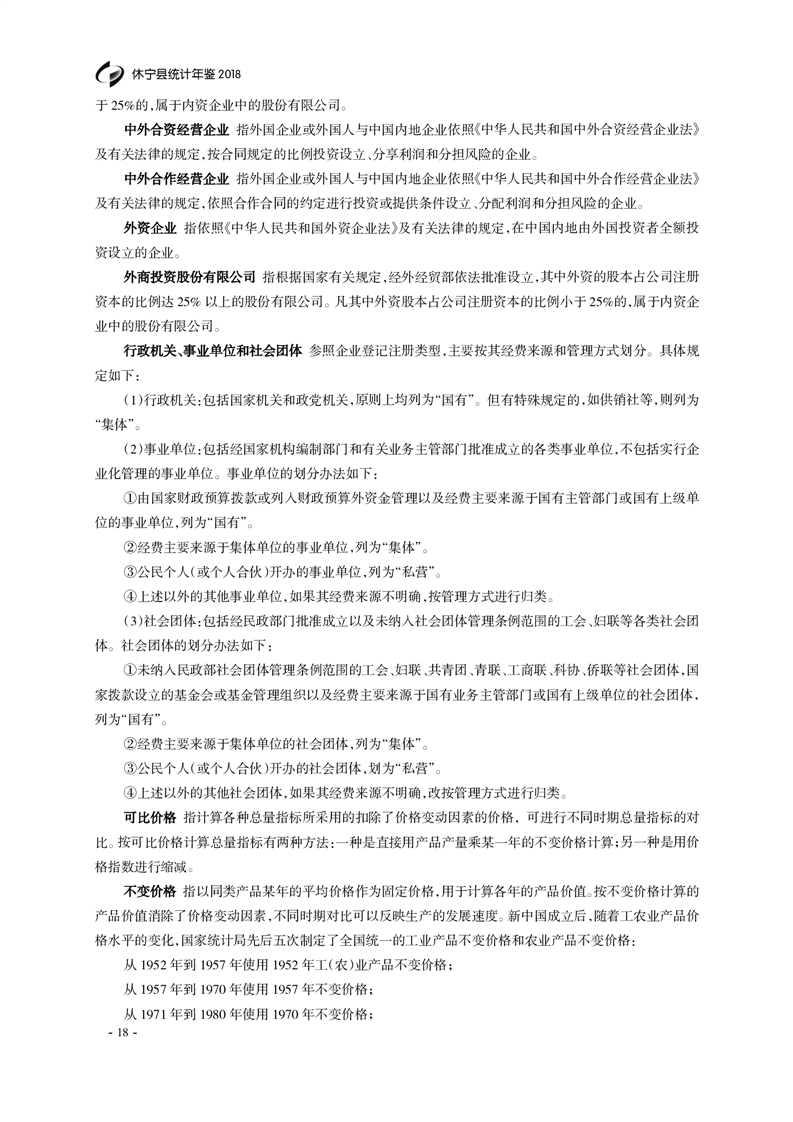 休宁县统计年鉴 2018

于 25%的，属于内资企业中的股份有限公司。

中外合资经营企业 指外国企业或外国人与中国内地企业依照《中华人民共和国中外合资经营企业法》及有关法律的规定，按合同规定的比例投资设立、分享利润和分担风险的企业。

中外合作经营企业 指外国企业或外国人与中国内地企业依照《中华人民共和国中外合作经营企业法》及有关法律的规定，依照合作合同的约定进行投资或提供条件设立、分配利润和分担风险的企业。

外资企业 指依照《中华人民共和国外资企业法》及有关法律的规定，在中国内地由外国投资者全额投资设立的企业。

外商投资股份有限公司 指根据国家有关规定，经外经贸部依法批准设立，其中外资的股本占公司注册资本的比例达 25% 以上的股份有限公司。凡其中外资股本占公司注册资本的比例小于 25%的，属于内资企业中的股份有限公司。

行政机关、事业单位和社会团体 参照企业登记注册类型，主要按其经费来源和管理方式划分。具体规定如下：

（1）行政机关：包括国家机关和政党机关，原则上均列为“国有”。但有特殊规定的，如供销社等，则列为“集体”。

（2）事业单位：包括经国家机构编制部门和有关业务主管部门批准成立的各类事业单位，不包括实行企业化管理的事业单位。事业单位的划分办法如下：

①由国家财政预算拨款或列入财政预算外资金管理以及经费主要来源于国有主管部门或国有上级单位的事业单位，列为“国有”。

②经费主要来源于集体单位的事业单位，列为“集体”。

③公民个人（或个人合伙）开办的事业单位，列为“私营”。

④上述以外的其他事业单位，如果其经费来源不明确，按管理方式进行归类。

（3）社会团体：包括经民政部门批准成立以及未纳入社会团体管理条例范围的工会、妇联等各类社会团体。社会团体的划分办法如下：

①未纳入民政部社会团体管理条例范围的工会、妇联、共青团、青联、工商联、科协、侨联等社会团体，国家拨款设立的基金会或基金管理组织以及经费主要来源于国有业务主管部门或国有上级单位的社会团体，列为“国有”。

②经费主要来源于集体单位的社会团体，列为“集体”。

③公民个人（或个人合伙）开办的社会团体，划为“私营”。

④上述以外的其他社会团体，如果其经费来源不明确，改按管理方式进行归类。

可比价格 指计算各种总量指标所采用的扣除了价格变动因素的价格，可进行不同时期总量指标的对比。按可比价格计算总量指标有两种方法：一种是直接用产品产量乘某一年的不变价格计算；另一种是用价格指数进行缩减。

不变价格 指以同类产品某年的平均价格作为固定价格，用于计算各年的产品价值。按不变价格计算的产品价值消除了价格变动因素，不同时期对比可以反映生产的发展速度。新中国成立后，随着工农业产品价格水平的变化，国家统计局先后五次制定了全国统一的工业产品不变价格和农业产品不变价格：

从 1952 年到 1957 年使用 1952 年工（农）业产品不变价格；

从 1957 年到 1970 年使用 1957 年不变价格；

从 1971 年到 1980 年使用 1970 年不变价格；

- 18 -